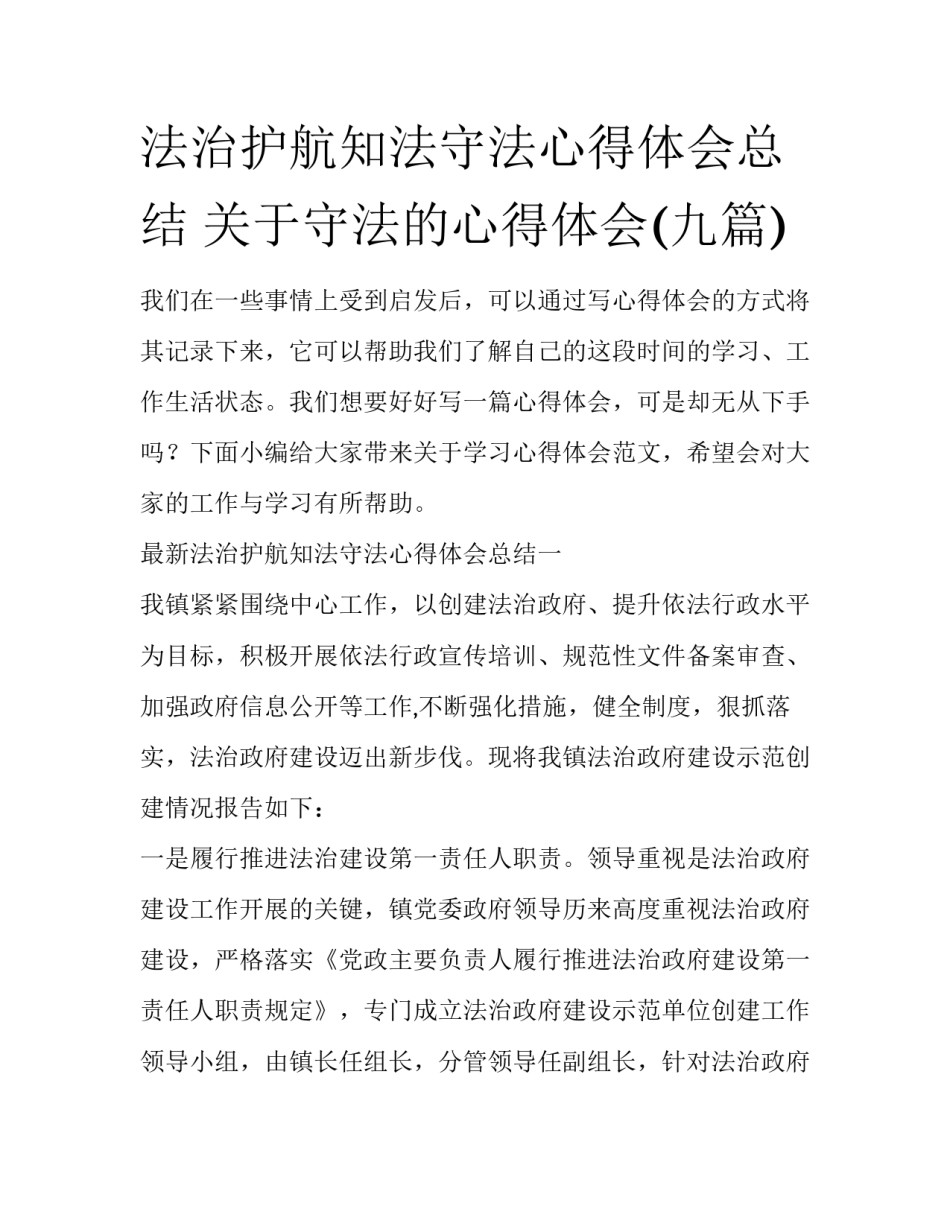 法治护航知法守法心得体会总结 关于守法的心得体会(九篇)

我们在一些事情上受到启发后，可以通过写心得体会的方式将其记录下来，它可以帮助我们了解自己的这段时间的学习、工作生活状态。我们想要好好写一篇心得体会，可是却无从下手吗？下面小编给大家带来关于学习心得体会范文，希望会对大家的工作与学习有所帮助。

最新法治护航知法守法心得体会总结一

我镇紧紧围绕中心工作，以创建法治政府、提升依法行政水平为目标，积极开展依法行政宣传培训、规范性文件备案审查、加强政府信息公开等工作,不断强化措施，健全制度，狠抓落实，法治政府建设迈出新步伐。现将我镇法治政府建设示范创建情况报告如下：

一是履行推进法治建设第一责任人职责。领导重视是法治政府建设工作开展的关键，镇党委政府领导历来高度重视法治政府建设，严格落实《党政主要负责人履行推进法治政府建设第一责任人职责规定》，专门成立法治政府建设示范单位创建工作领导小组，由镇长任组长，分管领导任副组长，针对法治政府